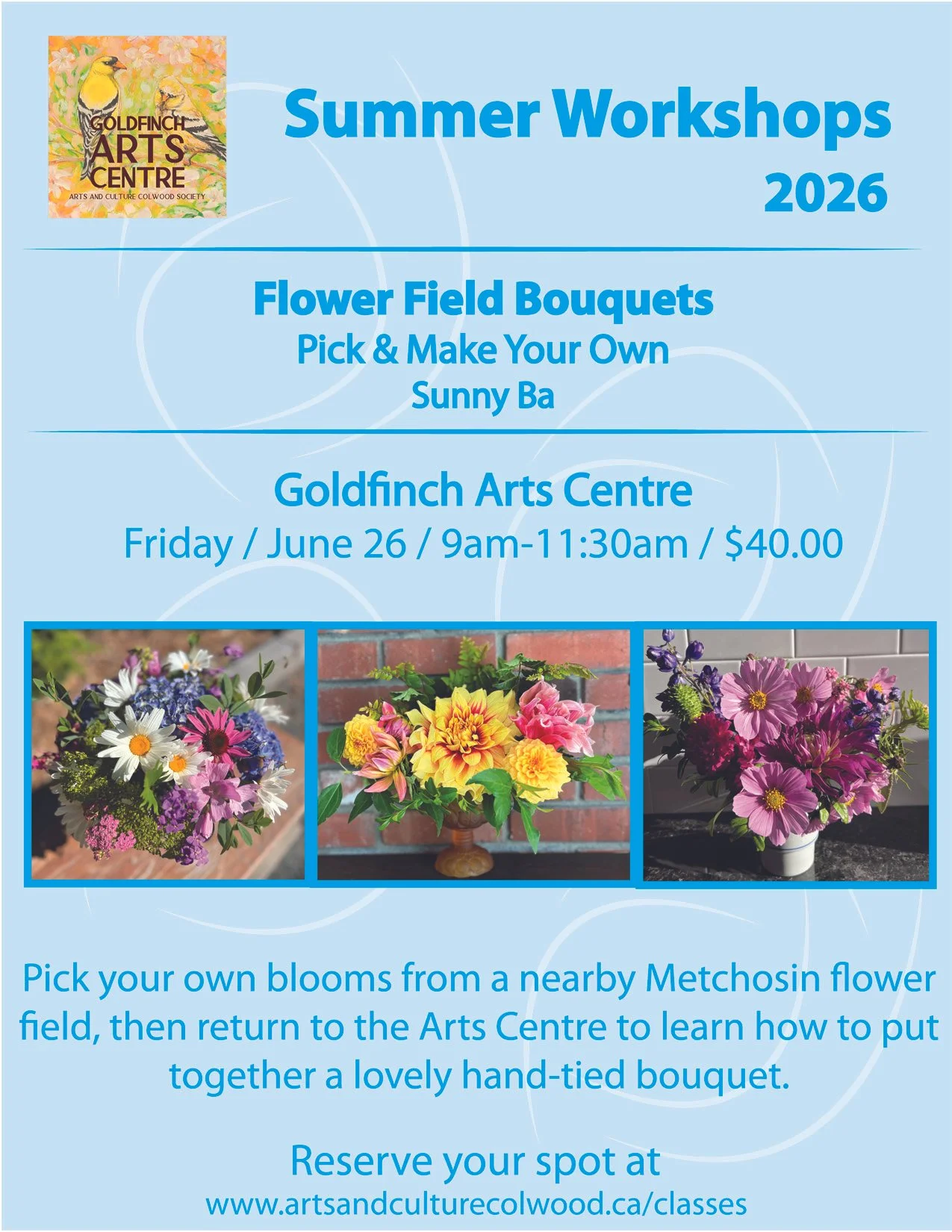 GOLDFINCH ARTS CENTRE
ARTS AND CULTURE COLWOOD SOCIETY

Summer Workshops 2026

Flower Field Bouquets
Pick & Make Your Own
Sunny Ba

Goldfinch Arts Centre
Friday / June 26 / 9am-11:30am / $40.00

Pick your own blooms from a nearby Metchosin flower field, then return to the Arts Centre to learn how to put together a lovely hand-tied bouquet.

Reserve your spot at
www.artsandculturecolwood.ca/classes